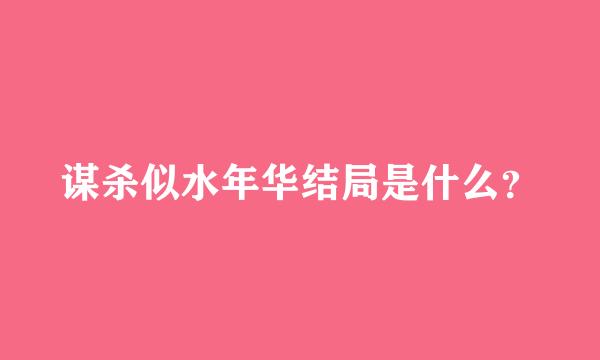 谋杀似水年华结局是什么？